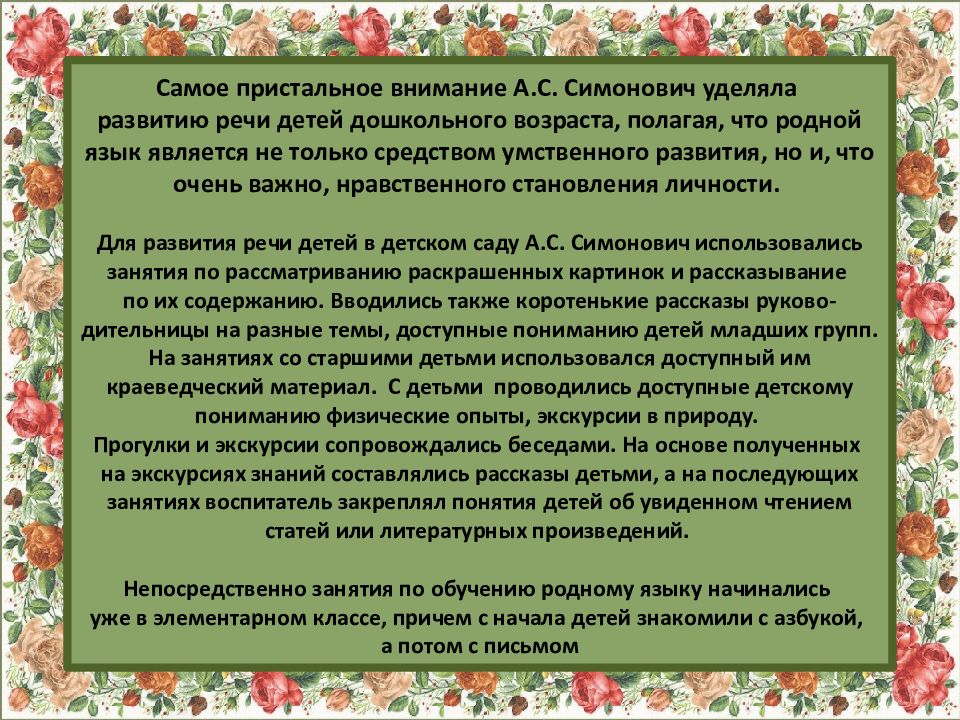 Самое пристальное внимание А.С. Симонович уделяла развитию речи детей дошкольного возраста, полагая, что родной язык является не только средством умственного развития, но и, что очень важно, нравственного становления личности.

Для развития речи детей в детском саду А.С. Симонович использовались занятия по рассматриванию раскрашенных картинок и рассказывание по их содержанию. Вводились также коротенькие рассказы руководительницы на разные темы, доступные пониманию детей младших групп. На занятиях со старшими детьми использовался доступный им краеведческий материал. С детьми проводились доступные детскому пониманию физические опыты, экскурсии в природу.
Прогулки и экскурсии сопровождались беседами. На основе полученных на экскурсиях знаний составлялись рассказы детьми, а на последующих занятиях воспитатель закреплял понятия детей об увиденном чтением статей или литературных произведений.

Непосредственно занятия по обучению родному языку начинались уже в элементарном классе, причем с начала детей знакомили с азбукой, а потом с письмом